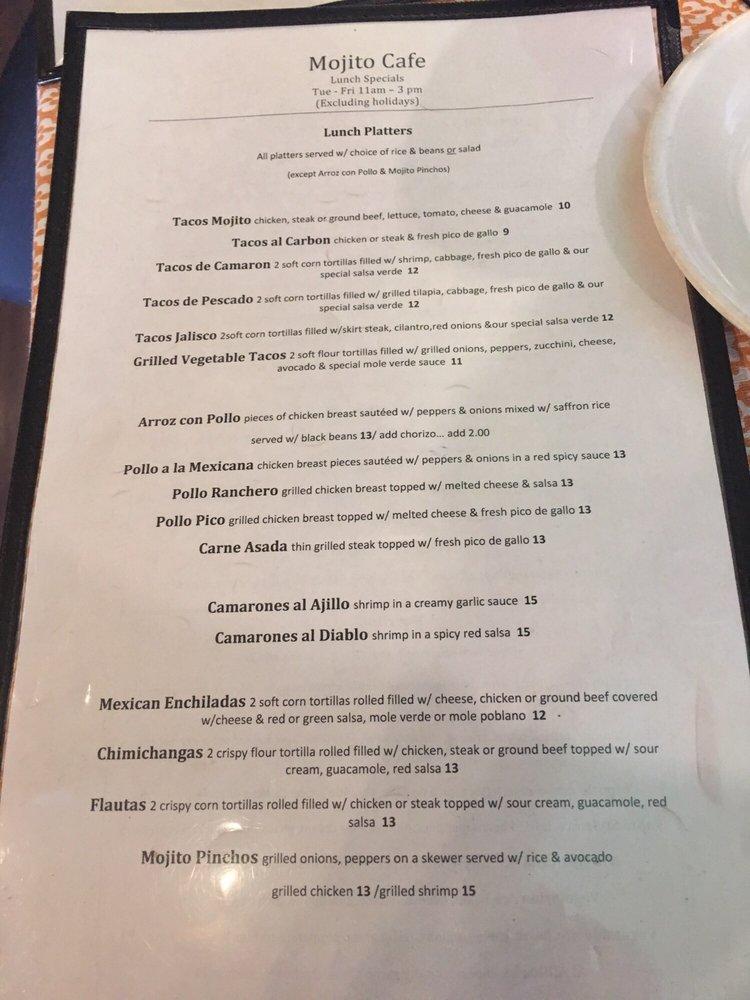 Mojito Cafe
Lunch Specials
Tue - Fri 11am – 3 pm
(Excluding holidays)

Lunch Platters
All platters served w/ choice of rice & beans or salad
(except Arroz con Pollo & Mojito Pinchos)

Tacos Mojito chicken, steak or ground beef, lettuce, tomato, cheese & guacamole 10
Tacos al Carbon chicken or steak & fresh pico de gallo 9
Tacos de Camaron 2 soft corn tortillas filled w/ shrimp, cabbage, fresh pico de gallo & our special salsa verde 12
Tacos de Pescado 2 soft corn tortillas filled w/ grilled tilapia, cabbage, fresh pico de gallo & our special salsa verde 12
Tacos Jalisco 2soft corn tortillas filled w/skirt steak, cilantro,red onions &our special salsa verde 12
Grilled Vegetable Tacos 2 soft flour tortillas filled w/ grilled onions, peppers, zucchini, cheese, avocado & special mole verde sauce 11

Arroz con Pollo pieces of chicken breast sautéed w/ peppers & onions mixed w/ saffron rice served w/ black beans 13/ add chorizo... add 2.00
Pollo a la Mexicana chicken breast pieces sautéed w/ peppers & onions in a red spicy sauce 13
Pollo Ranchero grilled chicken breast topped w/ melted cheese & salsa 13
Pollo Pico grilled chicken breast topped w/ melted cheese & fresh pico de gallo 13
Carne Asada thin grilled steak topped w/ fresh pico de gallo 13

Camarones al Ajillo shrimp in a creamy garlic sauce 15
Camarones al Diablo shrimp in a spicy red salsa 15

Mexican Enchiladas 2 soft corn tortillas rolled filled w/ cheese, chicken or ground beef covered w/cheese & red or green salsa, mole verde or mole poblano 12
Chimichangas 2 crispy flour tortilla rolled filled w/ chicken, steak or ground beef topped w/ sour cream, guacamole, red salsa 13
Flautas 2 crispy corn tortillas rolled filled w/ chicken or steak topped w/ sour cream, guacamole, red salsa 13
Mojito Pinchos grilled onions, peppers on a skewer served w/ rice & avocado
grilled chicken 13 /grilled shrimp 15